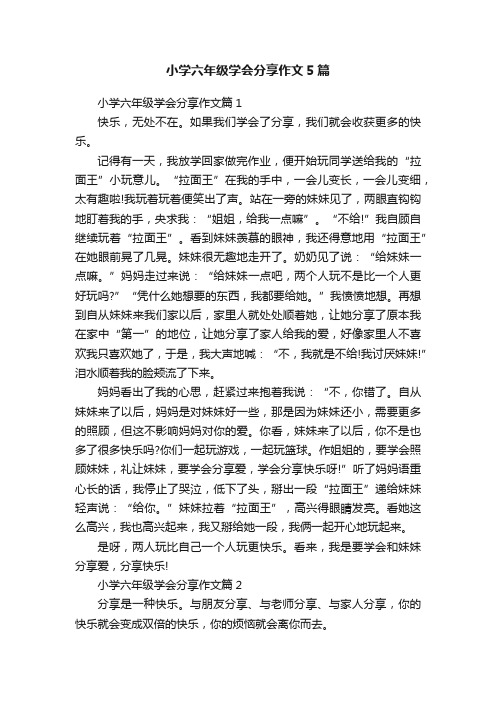 小学六年级学会分享作文5篇

小学六年级学会分享作文篇1

快乐，无处不在。如果我们学会了分享，我们就会收获更多的快乐。

记得有一天，我放学回家做完作业，便开始玩同学送给我的“拉面王”小玩意儿。“拉面王”在我的手中，一会儿变长，一会儿变细，太有趣啦!我玩着玩着便笑出了声。站在一旁的妹妹见了，两眼直钩钩地盯着我的手，央求我：“姐姐，给我一点嘛”。“不给!”我自顾自继续玩着“拉面王”。看到妹妹羡慕的眼神，我还得意地用“拉面王”在她眼前晃了几晃。妹妹很无趣地走开了。奶奶见了说：“给妹妹一点嘛。”妈妈走过来说：“给妹妹一点吧，两个人玩不是比一个人更好玩吗?”“凭什么她想要的东西，我都要给她。”我愤愤地想。再想到自从妹妹来我们家以后，家里人就处处顺着她，让她分享了原本我在家中“第一”的地位，让她分享了家人给我的爱，好像家里人不喜欢我只喜欢她了，于是，我大声地喊：“不，我就是不给!我讨厌妹妹!”泪水顺着我的脸颊流了下来。

妈妈看出了我的心思，赶紧过来抱着我说：“不，你错了。自从妹妹来了以后，妈妈是对妹妹好一些，那是因为妹妹还小，需要更多的照顾，但这不影响妈妈对你的爱。你看，妹妹来了以后，你不是也多了很多快乐吗?你们一起玩游戏，一起玩篮球。作姐姐的，要学会照顾妹妹，礼让妹妹，要学会分享爱，学会分享快乐呀!”听了妈妈语重心长的话，我停止了哭泣，低下了头，掰出一段“拉面王”递给妹妹轻声说：“给你。”妹妹拉着“拉面王”，高兴得眼睛发亮。看她这么高兴，我也高兴起来，我又掰给她一段，我俩一起开心地玩起来。

是呀，两人玩比自己一个人玩更快乐。看来，我是要学会和妹妹分享爱，分享快乐!

小学六年级学会分享作文篇2

分享是一种快乐。与朋友分享、与老师分享、与家人分享，你的快乐就会变成双倍的快乐，你的烦恼就会离你而去。